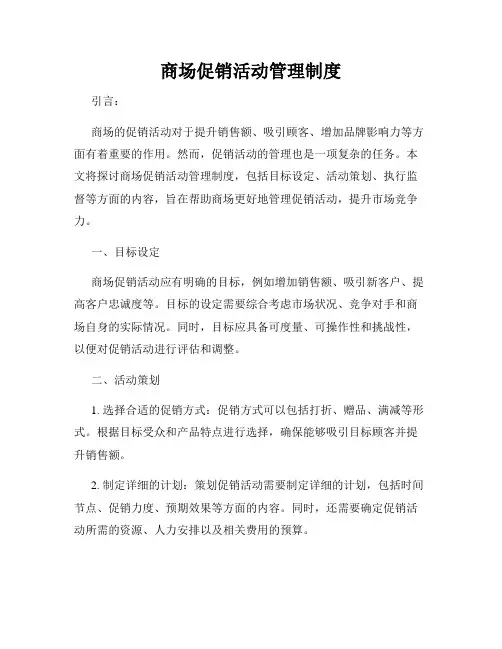 商场促销活动管理制度

引言：

商场的促销活动对于提升销售额、吸引顾客、增加品牌影响力等方面有着重要的作用。然而，促销活动的管理也是一项复杂的任务。本文将探讨商场促销活动管理制度，包括目标设定、活动策划、执行监督等方面的内容，旨在帮助商场更好地管理促销活动，提升市场竞争力。

一、目标设定

商场促销活动应有明确的目标，例如增加销售额、吸引新客户、提高客户忠诚度等。目标的设定需要综合考虑市场状况、竞争对手和商场自身的实际情况。同时，目标应具备可度量、可操作性和挑战性，以便对促销活动进行评估和调整。

二、活动策划

1. 选择合适的促销方式：促销方式可以包括打折、赠品、满减等形式。根据目标受众和产品特点进行选择，确保能够吸引目标顾客并提升销售额。

2. 制定详细的计划：策划促销活动需要制定详细的计划，包括时间节点、促销力度、预期效果等方面的内容。同时，还需要确定促销活动所需的资源、人力安排以及相关费用的预算。